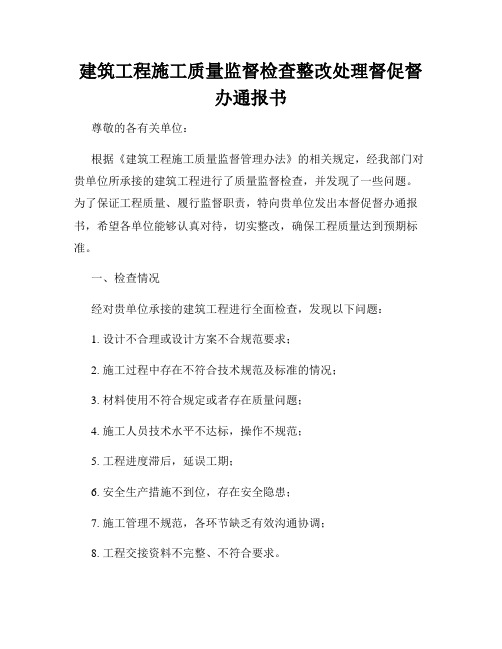 建筑工程施工质量监督检查整改处理督促督办通报书

尊敬的各有关单位：

根据《建筑工程施工质量监督管理办法》的相关规定，经我部门对贵单位所承接的建筑工程进行了质量监督检查，并发现了一些问题。为了保证工程质量、履行监督职责，特向贵单位发出本督促督办通报书，希望各单位能够认真对待，切实整改，确保工程质量达到预期标准。

一、检查情况

经对贵单位承接的建筑工程进行全面检查，发现以下问题：

1. 设计不合理或设计方案不合规范要求；

2. 施工过程中存在不符合技术规范及标准的情况；

3. 材料使用不符合规定或者存在质量问题；

4. 施工人员技术水平不达标，操作不规范；

5. 工程进度滞后，延误工期；

6. 安全生产措施不到位，存在安全隐患；

7. 施工管理不规范，各环节缺乏有效沟通协调；

8. 工程交接资料不完整、不符合要求。